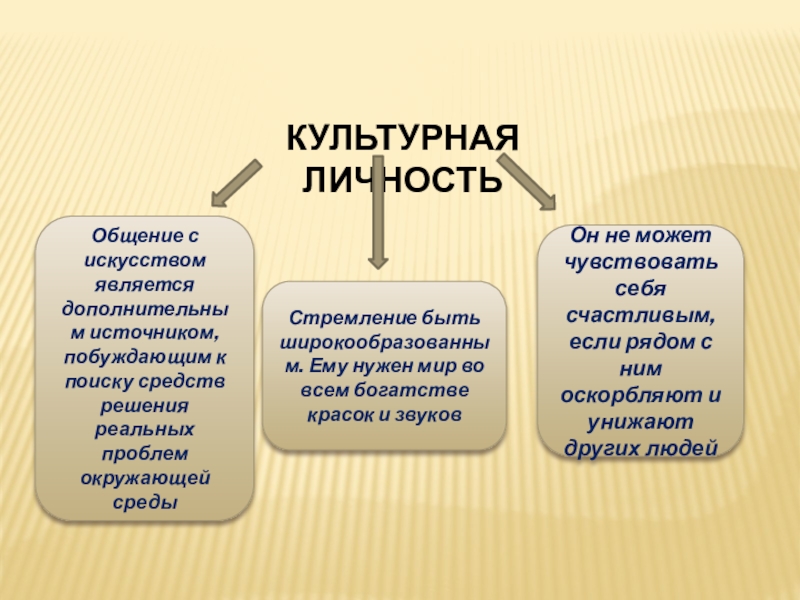 КУЛЬТУРНАЯ ЛИЧНОСТЬ

Общение с искусством является дополнительным источником, побуждающим к поиску средств решения реальных проблем окружающей среды

Стремление быть широкообразованным. Ему нужен мир во всем богатстве красок и звуков

Он не может чувствовать себя счастливым, если рядом с ним оскорбляют и унижают других людей